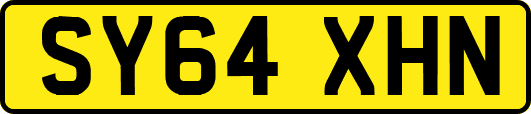 SY64 XHN